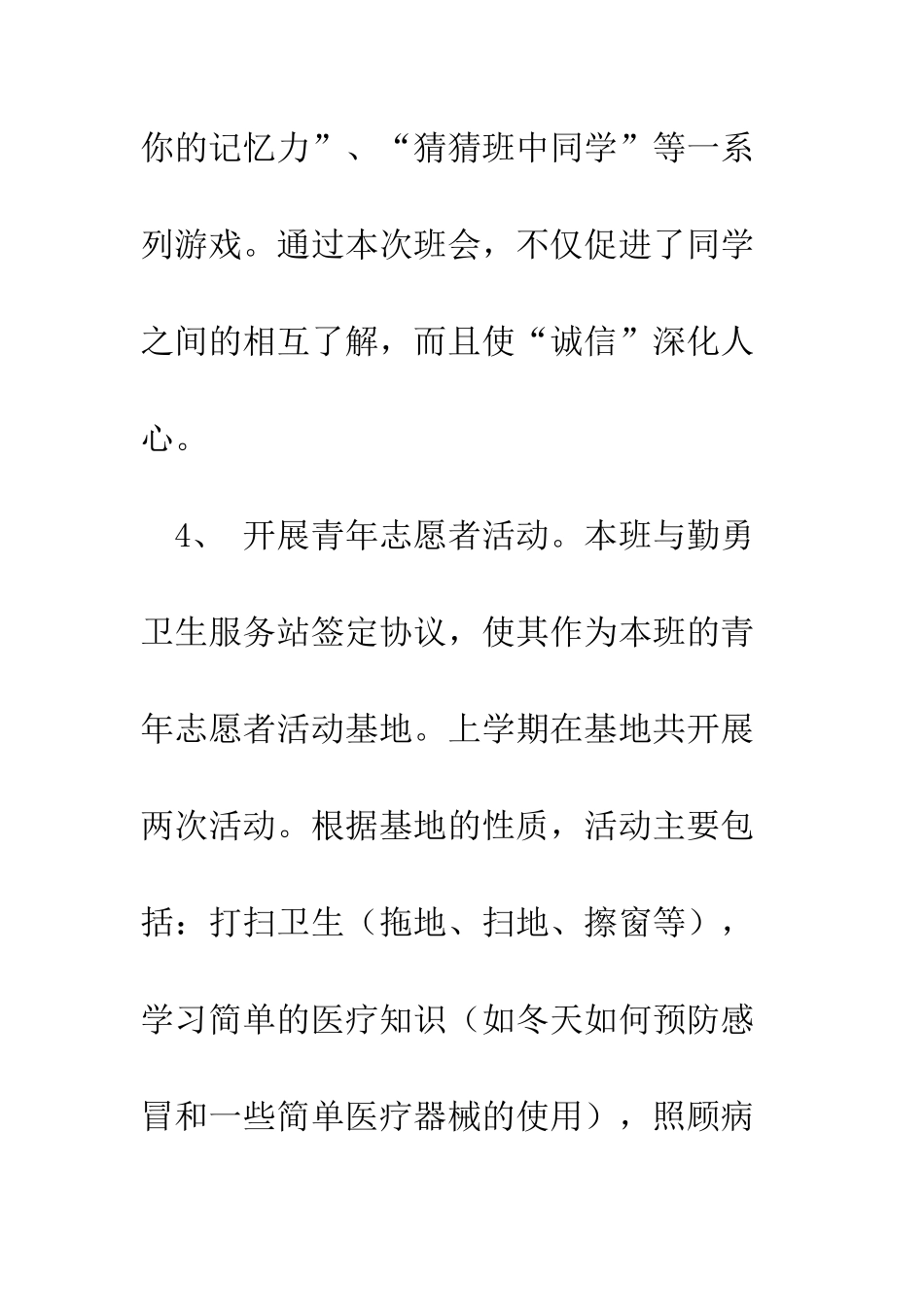 你的记忆力”、“猜猜班中同学”等一系列游戏。通过本次班会，不仅促进了同学之间的相互了解，而且使“诚信”深化人心。

4、 开展青年志愿者活动。本班与勤勇卫生服务站签定协议，使其作为本班的青年志愿者活动基地。上学期在基地共开展两次活动。根据基地的性质，活动主要包括：打扫卫生（拖地、扫地、擦窗等），学习简单的医疗知识（如冬天如何预防感冒和一些简单医疗器械的使用），照顾病